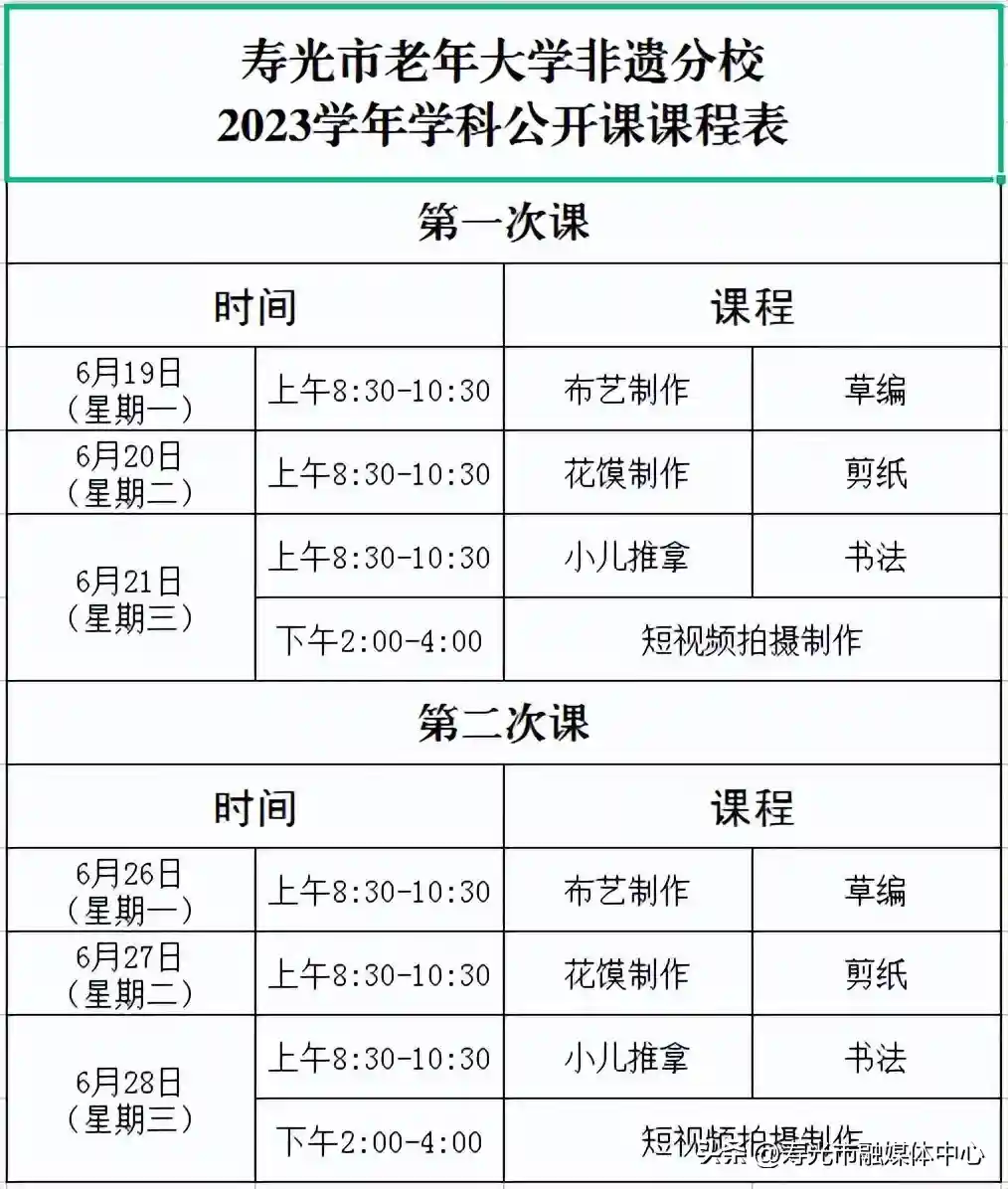 寿光市老年大学非遗分校
2023学年学科公开课课程表

第一次课

| 时间 | | 课程 | |
|---|---|---|---|
| 6月19日（星期一） | 上午8:30-10:30 | 布艺制作 | 草编 |
| 6月20日（星期二） | 上午8:30-10:30 | 花馍制作 | 剪纸 |
| 6月21日（星期三） | 上午8:30-10:30 | 小儿推拿 | 书法 |
| | 下午2:00-4:00 | 短视频拍摄制作 | |

第二次课

| 时间 | | 课程 | |
|---|---|---|---|
| 6月26日（星期一） | 上午8:30-10:30 | 布艺制作 | 草编 |
| 6月27日（星期二） | 上午8:30-10:30 | 花馍制作 | 剪纸 |
| 6月28日（星期三） | 上午8:30-10:30 | 小儿推拿 | 书法 |
| | 下午2:00-4:00 | 短视频拍摄制作 | |

头条 @寿光市融媒体中心